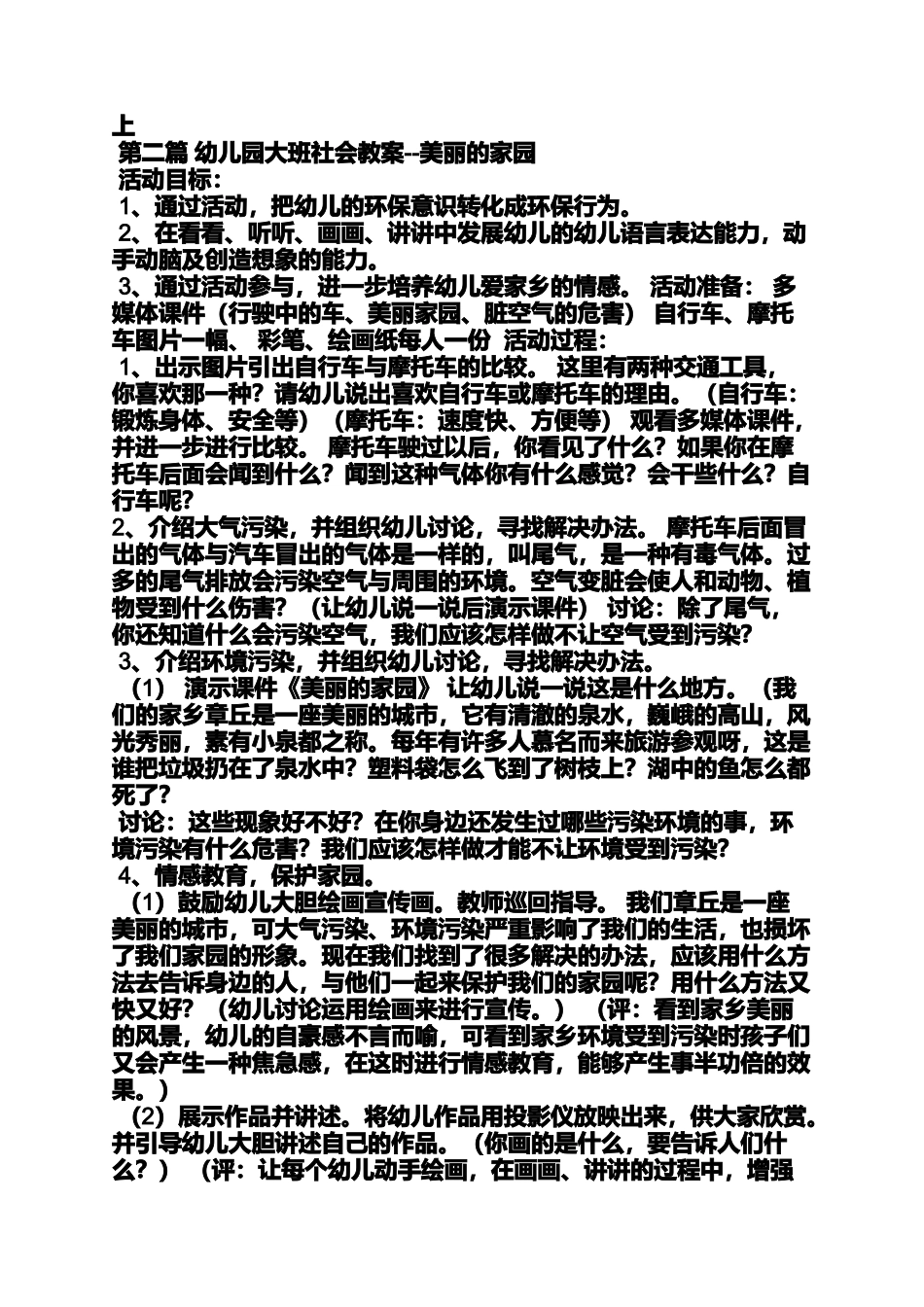 上
第二篇 幼儿园大班社会教案--美丽的家园
活动目标：
1、通过活动，把幼儿的环保意识转化成环保行为。
2、在看看、听听、画画、讲讲中发展幼儿的幼儿语言表达能力，动手动脑及创造想象的能力。
3、通过活动参与，进一步培养幼儿爱家乡的情感。 活动准备： 多媒体课件（行驶中的车、美丽家园、脏空气的危害） 自行车、摩托车图片一幅、 彩笔、绘画纸每人一份 活动过程：
1、出示图片引出自行车与摩托车的比较。 这里有两种交通工具，你喜欢那一种？请幼儿说出喜欢自行车或摩托车的理由。（自行车：锻炼身体、安全等）（摩托车：速度快、方便等） 观看多媒体课件，并进一步进行比较。 摩托车驶过以后，你看见了什么？如果你在摩托车后面会闻到什么？闻到这种气体你有什么感觉？会干些什么？自行车呢？
2、介绍大气污染，并组织幼儿讨论，寻找解决办法。 摩托车后面冒出的气体与汽车冒出的气体是一样的，叫尾气，是一种有毒气体。过多的尾气排放会污染空气与周围的环境。空气变脏会使人和动物、植物受到什么伤害？（让幼儿说一说后演示课件） 讨论：除了尾气，你还知道什么会污染空气，我们应该怎样做不让空气受到污染？
3、介绍环境污染，并组织幼儿讨论，寻找解决办法。
（1） 演示课件《美丽的家园》 让幼儿说一说这是什么地方。（我们的家乡章丘是一座美丽的城市，它有清澈的泉水，巍峨的高山，风光秀丽，素有小泉都之称。每年有许多人慕名而来旅游参观呀，这是谁把垃圾扔在了泉水中？塑料袋怎么飞到了树枝上？湖中的鱼怎么都死了？
讨论：这些现象好不好？在你身边还发生过哪些污染环境的事，环境污染有什么危害？我们应该怎样做才能不让环境受到污染？
4、情感教育，保护家园。
（1）鼓励幼儿大胆绘画宣传画。教师巡回指导。 我们章丘是一座美丽的城市，可大气污染、环境污染严重影响了我们的生活，也损坏了我们家园的形象。现在我们找到了很多解决的办法，应该用什么方法去告诉身边的人，与他们一起来保护我们的家园呢？用什么方法又快又好？（幼儿讨论运用绘画来进行宣传。）（评：看到家乡美丽的风景，幼儿的自豪感不言而喻，可看到家乡环境受到污染时孩子们又会产生一种焦急感，在这时进行情感教育，能够产生事半功倍的效果。）
（2）展示作品并讲述。将幼儿作品用投影仪放映出来，供大家欣赏。并引导幼儿大胆讲述自己的作品。（你画的是什么，要告诉人们什么？）（评：让每个幼儿动手绘画，在画画、讲讲的过程中，增强